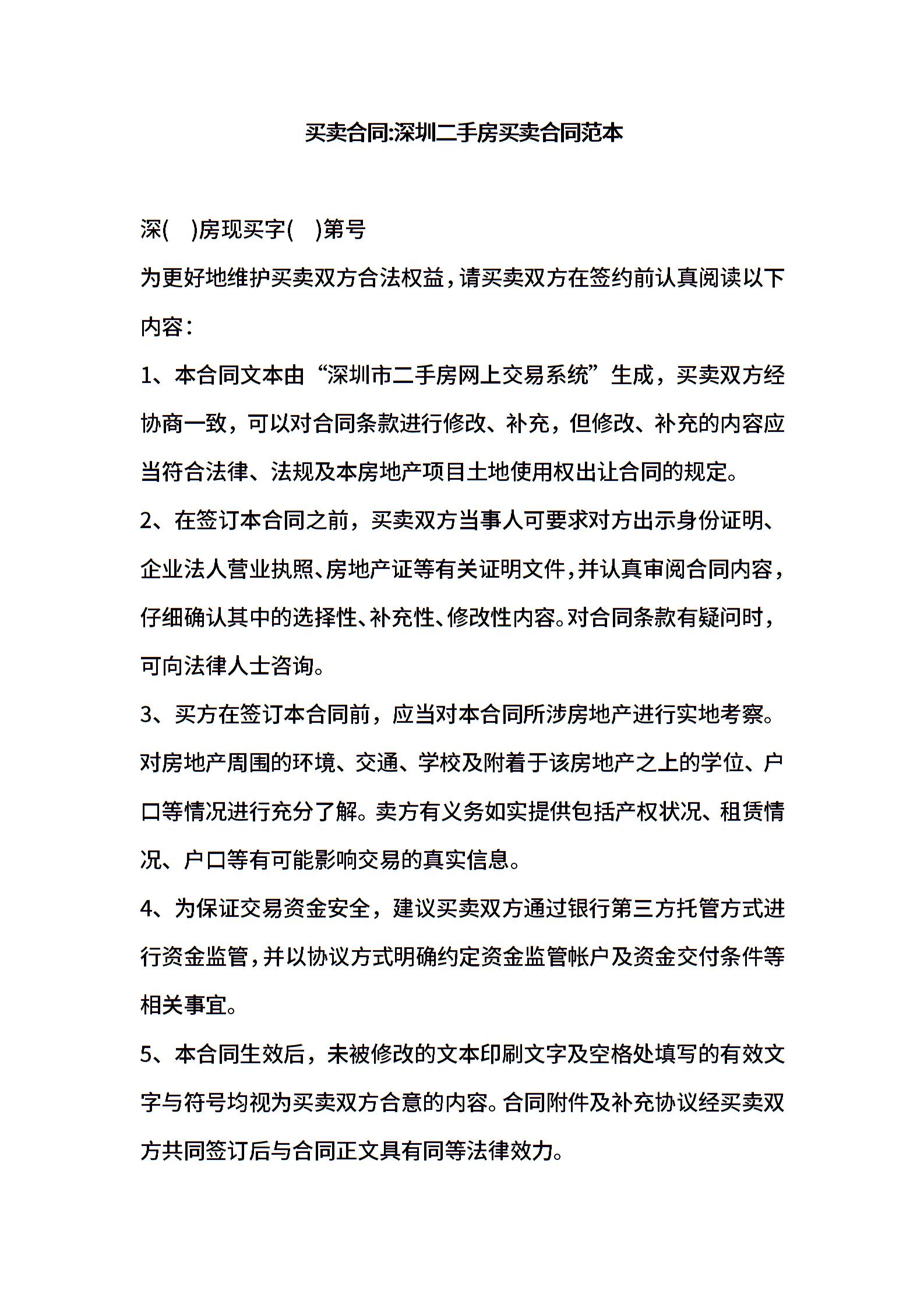 买卖合同:深圳二手房买卖合同范本

深(　)房现买字(　)第号

为更好地维护买卖双方合法权益，请买卖双方在签约前认真阅读以下内容：

1、本合同文本由“深圳市二手房网上交易系统”生成，买卖双方经协商一致，可以对合同条款进行修改、补充，但修改、补充的内容应当符合法律、法规及本房地产项目土地使用权出让合同的规定。

2、在签订本合同之前，买卖双方当事人可要求对方出示身份证明、企业法人营业执照、房地产证等有关证明文件，并认真审阅合同内容，仔细确认其中的选择性、补充性、修改性内容。对合同条款有疑问时，可向法律人士咨询。

3、买方在签订本合同前，应当对本合同所涉房地产进行实地考察。对房地产周围的环境、交通、学校及附着于该房地产之上的学位、户口等情况进行充分了解。卖方有义务如实提供包括产权状况、租赁情况、户口等有可能影响交易的真实信息。

4、为保证交易资金安全，建议买卖双方通过银行第三方托管方式进行资金监管，并以协议方式明确约定资金监管帐户及资金交付条件等相关事宜。

5、本合同生效后，未被修改的文本印刷文字及空格处填写的有效文字与符号均视为买卖双方合意的内容。合同附件及补充协议经买卖双方共同签订后与合同正文具有同等法律效力。